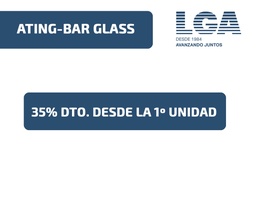 ATING-BAR GLASS

LGA
DESDE 1984
AVANZANDO JUNTOS

35% DTO. DESDE LA 1º UNIDAD